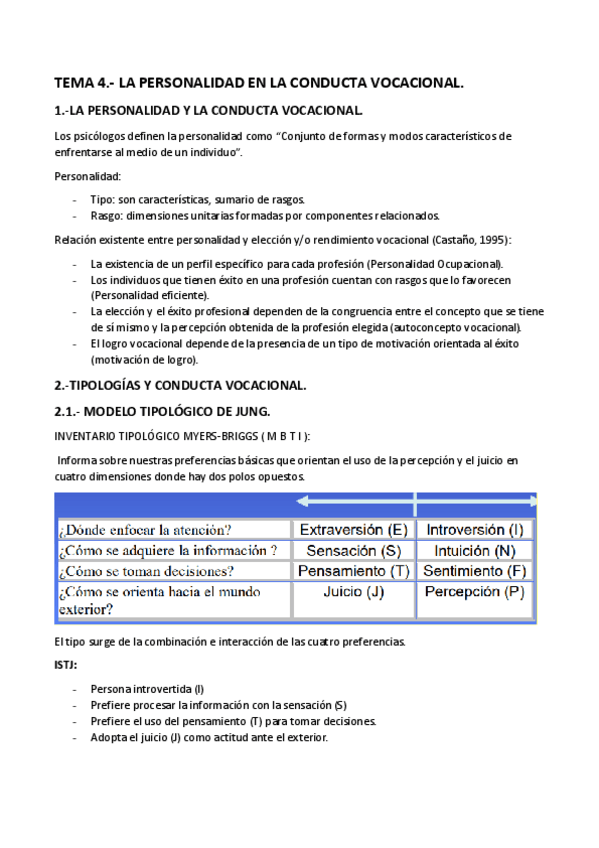 TEMA 4.- LA PERSONALIDAD EN LA CONDUCTA VOCACIONAL.

1.-LA PERSONALIDAD Y LA CONDUCTA VOCACIONAL.

Los psicólogos definen la personalidad como "Conjunto de formas y modos característicos de enfrentarse al medio de un individuo".

Personalidad:

- Tipo: son características, sumario de rasgos.
- Rasgo: dimensiones unitarias formadas por componentes relacionados.

Relación existente entre personalidad y elección y/o rendimiento vocacional (Castaño, 1995):

- La existencia de un perfil específico para cada profesión (Personalidad Ocupacional).
- Los individuos que tienen éxito en una profesión cuentan con rasgos que lo favorecen (Personalidad eficiente).
- La elección y el éxito profesional dependen de la congruencia entre el concepto que se tiene de sí mismo y la percepción obtenida de la profesión elegida (autoconcepto vocacional).
- El logro vocacional depende de la presencia de un tipo de motivación orientada al éxito (motivación de logro).

2.-TIPOLOGÍAS Y CONDUCTA VOCACIONAL.

2.1.- MODELO TIPOLÓGICO DE JUNG.

INVENTARIO TIPOLÓGICO MYERS-BRIGGS ( M B T I ):

Informa sobre nuestras preferencias básicas que orientan el uso de la percepción y el juicio en cuatro dimensiones donde hay dos polos opuestos.

| | | |
|---|---|---|
| ¿Dónde enfocar la atención? | Extraversión (E) | Introversión (I) |
| ¿Cómo se adquiere la información ? | Sensación (S) | Intuición (N) |
| ¿Cómo se toman decisiones? | Pensamiento (T) | Sentimiento (F) |
| ¿Cómo se orienta hacia el mundo exterior? | Juicio (J) | Percepción (P) |

El tipo surge de la combinación e interacción de las cuatro preferencias.

ISTJ:

- Persona introvertida (I)
- Prefiere procesar la información con la sensación (S)
- Prefiere el uso del pensamiento (T) para tomar decisiones.
- Adopta el juicio (J) como actitud ante el exterior.